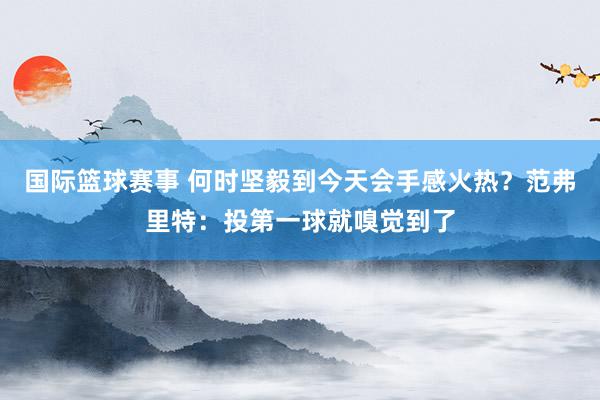 国际篮球赛事 何时坚毅到今天会手感火热？范弗里特：投第一球就嗅觉到了